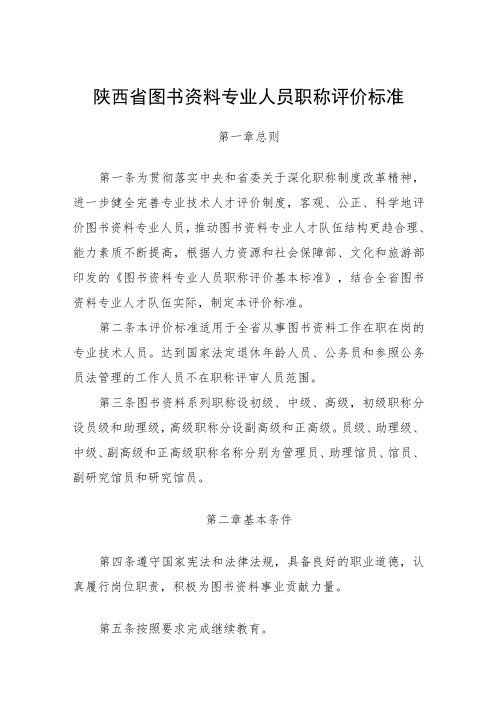 陕西省图书资料专业人员职称评价标准

第一章总则

第一条为贯彻落实中央和省委关于深化职称制度改革精神，进一步健全完善专业技术人才评价制度，客观、公正、科学地评价图书资料专业人员，推动图书资料专业人才队伍结构更趋合理、能力素质不断提高，根据人力资源和社会保障部、文化和旅游部印发的《图书资料专业人员职称评价基本标准》，结合全省图书资料专业人才队伍实际，制定本评价标准。

第二条本评价标准适用于全省从事图书资料工作在职在岗的专业技术人员。达到国家法定退休年龄人员、公务员和参照公务员法管理的工作人员不在职称评审人员范围。

第三条图书资料系列职称设初级、中级、高级，初级职称分设员级和助理级，高级职称分设副高级和正高级。员级、助理级、中级、副高级和正高级职称名称分别为管理员、助理馆员、馆员、副研究馆员和研究馆员。

第二章基本条件

第四条遵守国家宪法和法律法规，具备良好的职业道德，认真履行岗位职责，积极为图书资料事业贡献力量。

第五条按照要求完成继续教育。